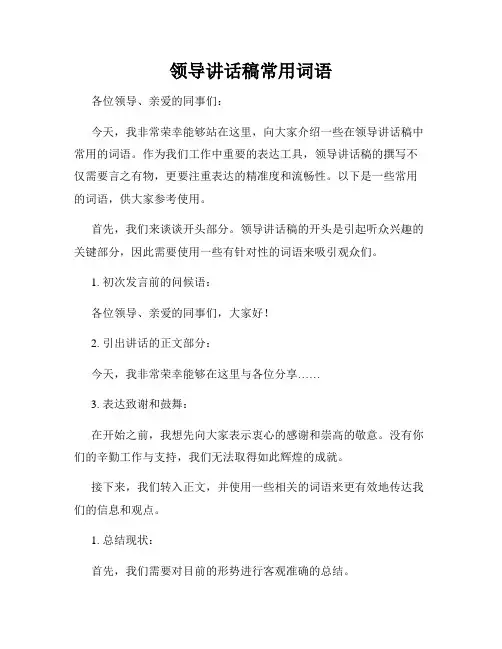 领导讲话稿常用词语

各位领导、亲爱的同事们：

今天，我非常荣幸能够站在这里，向大家介绍一些在领导讲话稿中常用的词语。作为我们工作中重要的表达工具，领导讲话稿的撰写不仅需要言之有物，更要注重表达的精准度和流畅性。以下是一些常用的词语，供大家参考使用。

首先，我们来谈谈开头部分。领导讲话稿的开头是引起听众兴趣的关键部分，因此需要使用一些有针对性的词语来吸引观众们。

1. 初次发言前的问候语：

各位领导、亲爱的同事们，大家好！

2. 引出讲话的正文部分：

今天，我非常荣幸能够在这里与各位分享……

3. 表达致谢和鼓舞：

在开始之前，我想先向大家表示衷心的感谢和崇高的敬意。没有你们的辛勤工作与支持，我们无法取得如此辉煌的成就。

接下来，我们转入正文，并使用一些相关的词语来更有效地传达我们的信息和观点。

1. 总结现状：

首先，我们需要对目前的形势进行客观准确的总结。